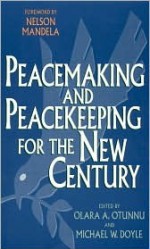 FOREWORD BY
NELSON MANDELA

PEACEMAKING AND PEACEKEEPING FOR THE NEW CENTURY

EDITED BY
OLARA A. OTUNNU
AND
MICHAEL W. DOYLE